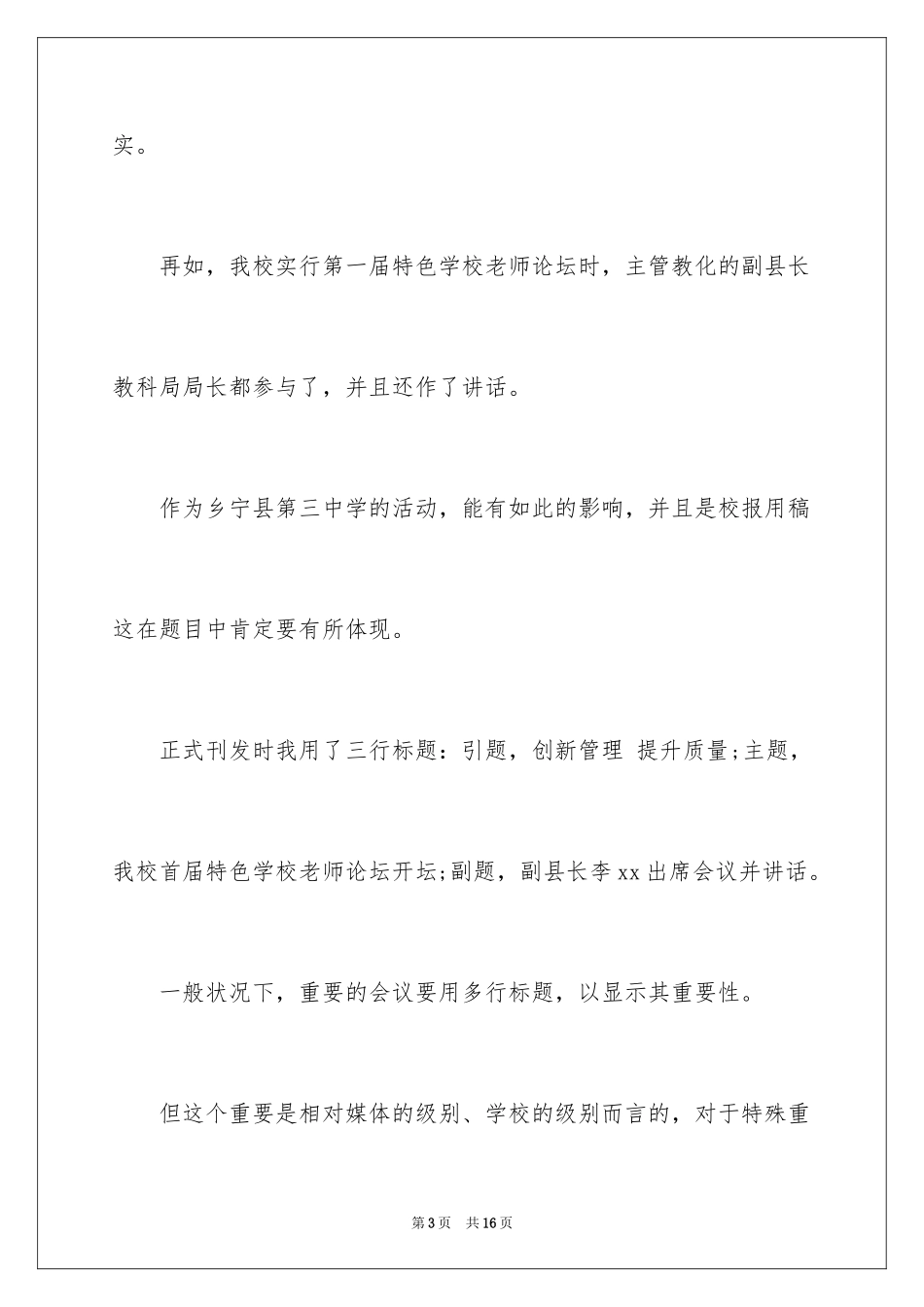 实。

再如，我校实行第一届特色学校老师论坛时，主管教化的副县长教科局局长都参与了，并且还作了讲话。

作为乡宁县第三中学的活动，能有如此的影响，并且是校报用稿这在题目中肯定要有所体现。

正式刊发时我用了三行标题：引题，创新管理 提升质量;主题，我校首届特色学校老师论坛开坛;副题，副县长李xx出席会议并讲话。

一般状况下，重要的会议要用多行标题，以显示其重要性。

但这个重要是相对媒体的级别、学校的级别而言的，对于特殊重

第3页 共16页